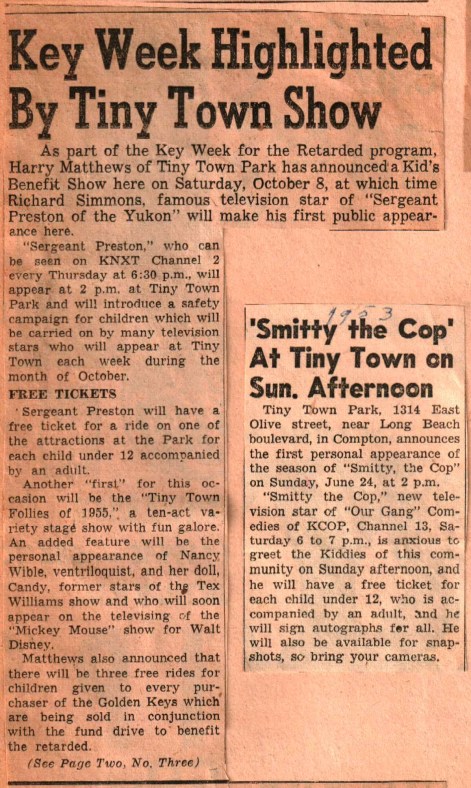 Key Week Highlighted By Tiny Town Show

As part of the Key Week for the Retarded program, Harry Matthews of Tiny Town Park has announced a Kid's Benefit Show here on Saturday, October 8, at which time Richard Simmons, famous television star of "Sergeant Preston of the Yukon" will make his first public appearance here.

"Sergeant Preston," who can be seen on KNXT Channel 2 every Thursday at 6:30 p.m., will appear at 2 p.m. at Tiny Town Park and will introduce a safety campaign for children which will be carried on by many television stars who will appear at Tiny Town each week during the month of October.

FREE TICKETS

Sergeant Preston will have a free ticket for a ride on one of the attractions at the Park for each child under 12 accompanied by an adult.

Another "first" for this occasion will be the "Tiny Town Follies of 1955," a ten-act variety stage show with fun galore. An added feature will be the personal appearance of Nancy Wible, ventriloquist, and her doll, Candy, former stars of the Tex Williams show and who will soon appear on the televising of the "Mickey Mouse" show for Walt Disney.

Matthews also announced that there will be three free rides for children given to every purchaser of the Golden Keys which are being sold in conjunction with the fund drive to benefit the retarded.

(See Page Two, No. Three)

1953

'Smitty the Cop' At Tiny Town on Sun. Afternoon

Tiny Town Park, 1314 East Olive street, near Long Beach boulevard, in Compton, announces the first personal appearance of the season of "Smitty, the Cop" on Sunday, June 24, at 2 p.m.

"Smitty the Cop," new television star of "Our Gang" Comedies of KCOP, Channel 13, Saturday 6 to 7 p.m., is anxious to greet the Kiddies of this community on Sunday afternoon, and he will have a free ticket for each child under 12, who is accompanied by an adult, and he will sign autographs for all. He will also be available for snapshots, so bring your cameras.